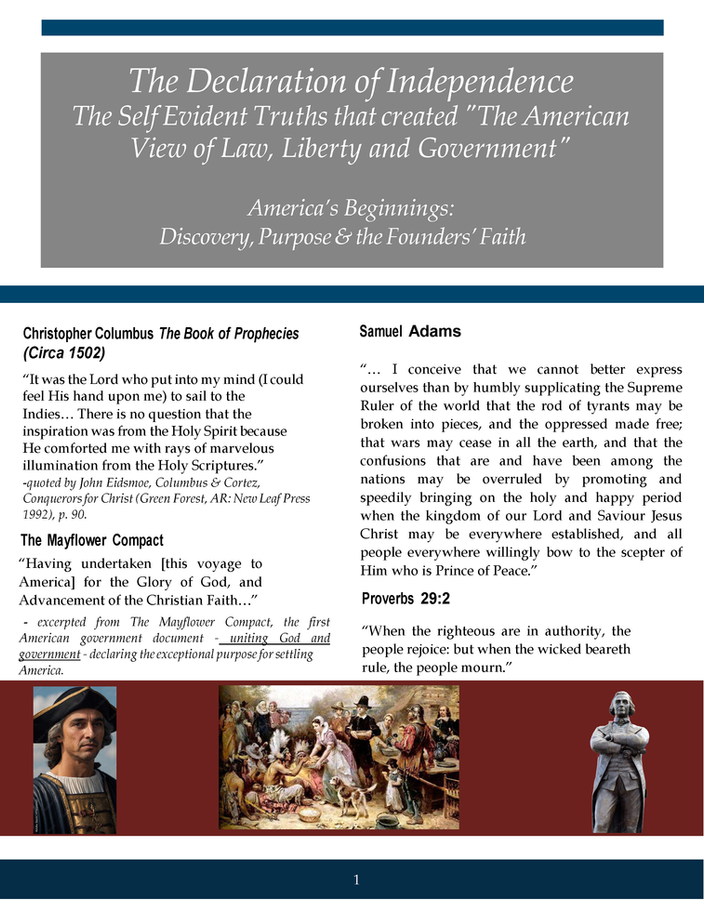 The Declaration of Independence
The Self Evident Truths that created "The American View of Law, Liberty and Government"

America's Beginnings:
Discovery, Purpose & the Founders' Faith

Christopher Columbus The Book of Prophecies (Circa 1502)

"It was the Lord who put into my mind (I could feel His hand upon me) to sail to the Indies… There is no question that the inspiration was from the Holy Spirit because He comforted me with rays of marvelous illumination from the Holy Scriptures."
-quoted by John Eidsmoe, Columbus & Cortez, Conquerors for Christ (Green Forest, AR: New Leaf Press 1992), p. 90.

The Mayflower Compact

"Having undertaken [this voyage to America] for the Glory of God, and Advancement of the Christian Faith…"

- excerpted from The Mayflower Compact, the first American government document - uniting God and government - declaring the exceptional purpose for settling America.

Samuel Adams

"… I conceive that we cannot better express ourselves than by humbly supplicating the Supreme Ruler of the world that the rod of tyrants may be broken into pieces, and the oppressed made free; that wars may cease in all the earth, and that the confusions that are and have been among the nations may be overruled by promoting and speedily bringing on the holy and happy period when the kingdom of our Lord and Saviour Jesus Christ may be everywhere established, and all people everywhere willingly bow to the scepter of Him who is Prince of Peace."

Proverbs 29:2

"When the righteous are in authority, the people rejoice: but when the wicked beareth rule, the people mourn."

1